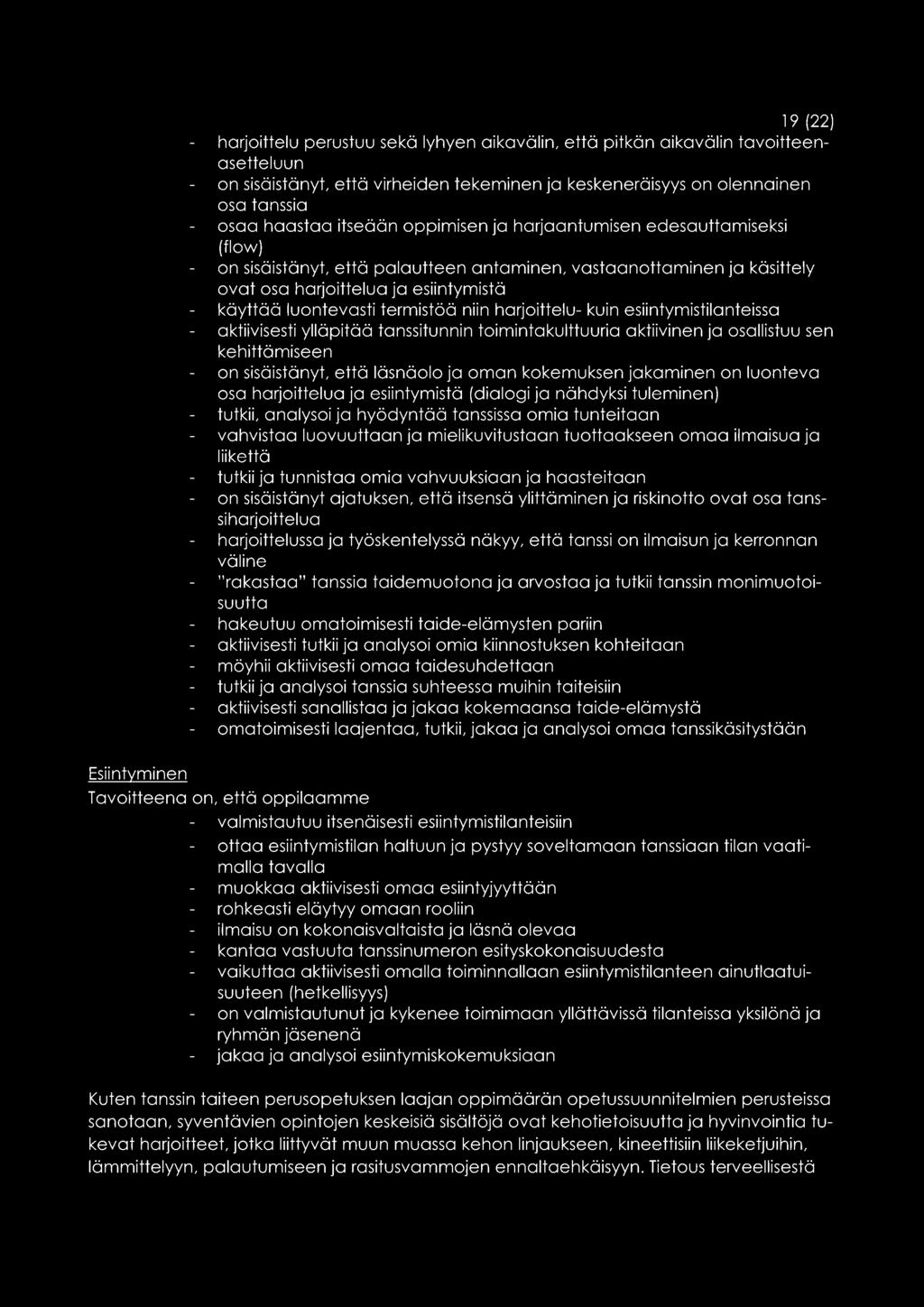 19 (22)

- harjoittelu perustuu sekä lyhyen aikavälin, että pitkän aikavälin tavoitteenasetteluun
- on sisäistänyt, että virheiden tekeminen ja keskeneräisyys on olennainen osa tanssia
- osaa haastaa itseään oppimisen ja harjaantumisen edesauttamiseksi (flow)
- on sisäistänyt, että palautteen antaminen, vastaanottaminen ja käsittely ovat osa harjoittelua ja esiintymistä
- käyttää luontevasti termistöä niin harjoittelu- kuin esiintymistilanteissa
- aktiivisesti ylläpitää tanssitunnin toimintakulttuuria aktiivinen ja osallistuu sen kehittämiseen
- on sisäistänyt, että läsnäolo ja oman kokemuksen jakaminen on luonteva osa harjoittelua ja esiintymistä (dialogi ja nähdyksi tuleminen)
- tutkii, analysoi ja hyödyntää tanssissa omia tunteitaan
- vahvistaa luovuuttaan ja mielikuvitustaan tuottaakseen omaa ilmaisua ja liikettä
- tutkii ja tunnistaa omia vahvuuksiaan ja haasteitaan
- on sisäistänyt ajatuksen, että itsensä ylittäminen ja riskinotto ovat osa tanssiharjoittelua
- harjoittelussa ja työskentelyssä näkyy, että tanssi on ilmaisun ja kerronnan väline
- "rakastaa" tanssia taidemuotona ja arvostaa ja tutkii tanssin monimuotoisuutta
- hakeutuu omatoimisesti taide-elämysten pariin
- aktiivisesti tutkii ja analysoi omia kiinnostuksen kohteitaan
- möyhii aktiivisesti omaa taidesuhdettaan
- tutkii ja analysoi tanssia suhteessa muihin taiteisiin
- aktiivisesti sanallistaa ja jakaa kokemaansa taide-elämystä
- omatoimisesti laajentaa, tutkii, jakaa ja analysoi omaa tanssikäsitystään

Esiintyminen
Tavoitteena on, että oppilaamme
- valmistautuu itsenäisesti esiintymistilanteisiin
- ottaa esiintymistilan haltuun ja pystyy soveltamaan tanssiaan tilan vaatimalla tavalla
- muokkaa aktiivisesti omaa esiintyjyyttään
- rohkeasti eläytyy omaan rooliin
- ilmaisu on kokonaisvaltaista ja läsnä olevaa
- kantaa vastuuta tanssinumeron esityskokonaisuudesta
- vaikuttaa aktiivisesti omalla toiminnallaan esiintymistilanteen ainutlaatuisuuteen (hetkellisyys)
- on valmistautunut ja kykenee toimimaan yllättävissä tilanteissa yksilönä ja ryhmän jäsenenä
- jakaa ja analysoi esiintymiskokemuksiaan

Kuten tanssin taiteen perusopetuksen laajan oppimäärän opetussuunnitelmien perusteissa sanotaan, syventävien opintojen keskeisiä sisältöjä ovat kehotietoisuutta ja hyvinvointia tukevat harjoitteet, jotka liittyvät muun muassa kehon linjaukseen, kineettisiin liikeketjuihin, lämmittelyyn, palautumiseen ja rasitusvammojen ennaltaehkäisyyn. Tietous terveellisestä